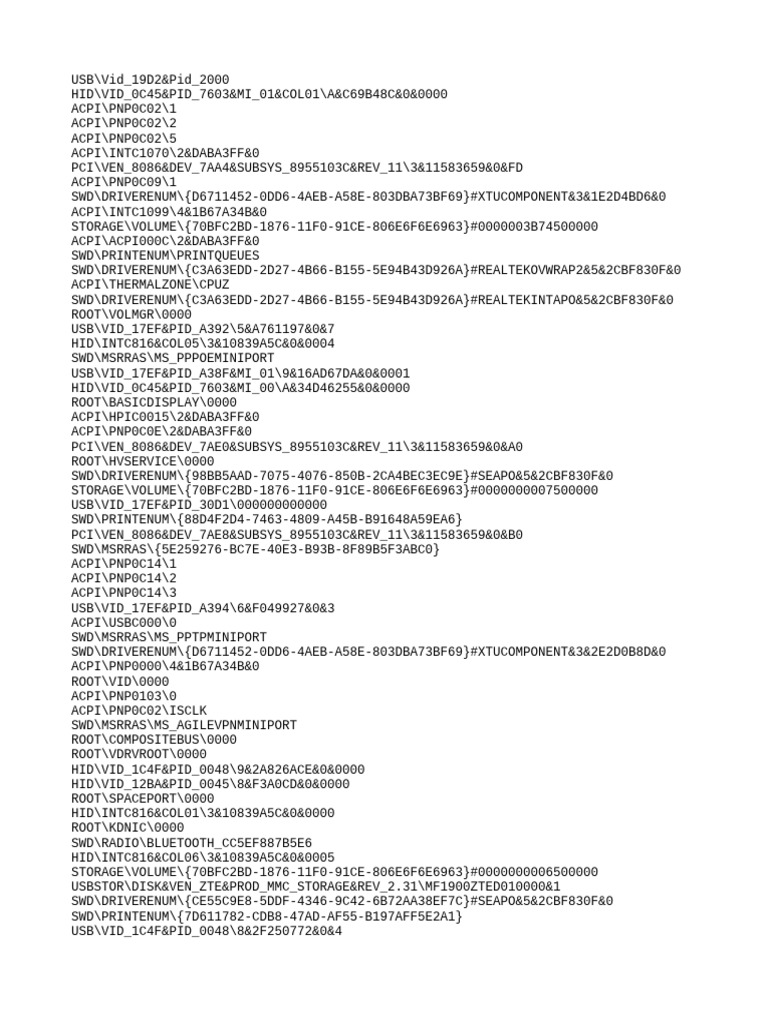 USB\Vid_19D2&Pid_2000
HID\VID_0C45&PID_7603&MI_01&COL01\A&C69B48C&0&0000
ACPI\PNP0C02\1
ACPI\PNP0C02\2
ACPI\PNP0C02\5
ACPI\INTC1070\2&DABA3FF&0
PCI\VEN_8086&DEV_7AA4&SUBSYS_8955103C&REV_11\3&11583659&0&FD
ACPI\PNP0C09\1
SWD\DRIVERENUM\{D6711452-0DD6-4AEB-A58E-803DBA73BF69}#XTUCOMPONENT&3&1E2D4BD6&0
ACPI\INTC1099\4&1B67A34B&0
STORAGE\VOLUME\{70BFC2BD-1876-11F0-91CE-806E6F6E6963}#0000003B74500000
ACPI\ACPI000C\2&DABA3FF&0
SWD\PRINTENUM\PRINTQUEUES
SWD\DRIVERENUM\{C3A63EDD-2D27-4B66-B155-5E94B43D926A}#REALTEKOVWRAP2&5&2CBF830F&0
ACPI\THERMALZONE\CPUZ
SWD\DRIVERENUM\{C3A63EDD-2D27-4B66-B155-5E94B43D926A}#REALTEKINTAPO&5&2CBF830F&0
ROOT\VOLMGR\0000
USB\VID_17EF&PID_A392\5&A761197&0&7
HID\INTC816&COL05\3&10839A5C&0&0004
SWD\MSRRAS\MS_PPPOEMINIPORT
USB\VID_17EF&PID_A38F&MI_01\9&16AD67DA&0&0001
HID\VID_0C45&PID_7603&MI_00\A&34D46255&0&0000
ROOT\BASICDISPLAY\0000
ACPI\HPIC0015\2&DABA3FF&0
ACPI\PNP0C0E\2&DABA3FF&0
PCI\VEN_8086&DEV_7AE0&SUBSYS_8955103C&REV_11\3&11583659&0&A0
ROOT\HVSERVICE\0000
SWD\DRIVERENUM\{98BB5AAD-7075-4076-850B-2CA4BEC3EC9E}#SEAPO&5&2CBF830F&0
STORAGE\VOLUME\{70BFC2BD-1876-11F0-91CE-806E6F6E6963}#0000000007500000
USB\VID_17EF&PID_30D1\000000000000
SWD\PRINTENUM\{88D4F2D4-7463-4809-A45B-B91648A59EA6}
PCI\VEN_8086&DEV_7AE8&SUBSYS_8955103C&REV_11\3&11583659&0&B0
SWD\MSRRAS\{5E259276-BC7E-40E3-B93B-8F89B5F3ABC0}
ACPI\PNP0C14\1
ACPI\PNP0C14\2
ACPI\PNP0C14\3
USB\VID_17EF&PID_A394\6&F049927&0&3
ACPI\USBC000\0
SWD\MSRRAS\MS_PPTPMINIPORT
SWD\DRIVERENUM\{D6711452-0DD6-4AEB-A58E-803DBA73BF69}#XTUCOMPONENT&3&2E2D0B8D&0
ACPI\PNP0000\4&1B67A34B&0
ROOT\VID\0000
ACPI\PNP0103\0
ACPI\PNP0C02\ISCLK
SWD\MSRRAS\MS_AGILEVPNMINIPORT
ROOT\COMPOSITEBUS\0000
ROOT\VDRVROOT\0000
HID\VID_1C4F&PID_0048\9&2A826ACE&0&0000
HID\VID_12BA&PID_0045\8&F3A0CD&0&0000
ROOT\SPACEPORT\0000
HID\INTC816&COL01\3&10839A5C&0&0000
ROOT\KDNIC\0000
SWD\RADIO\BLUETOOTH_CC5EF887B5E6
HID\INTC816&COL06\3&10839A5C&0&0005
STORAGE\VOLUME\{70BFC2BD-1876-11F0-91CE-806E6F6E6963}#0000000006500000
USBSTOR\DISK&VEN_ZTE&PROD_MMC_STORAGE&REV_2.31\MF1900ZTED010000&1
SWD\DRIVERENUM\{CE55C9E8-5DDF-4346-9C42-6B72AA38EF7C}#SEAPO&5&2CBF830F&0
SWD\PRINTENUM\{7D611782-CDB8-47AD-AF55-B197AFF5E2A1}
USB\VID_1C4F&PID_0048\8&2F250772&0&4